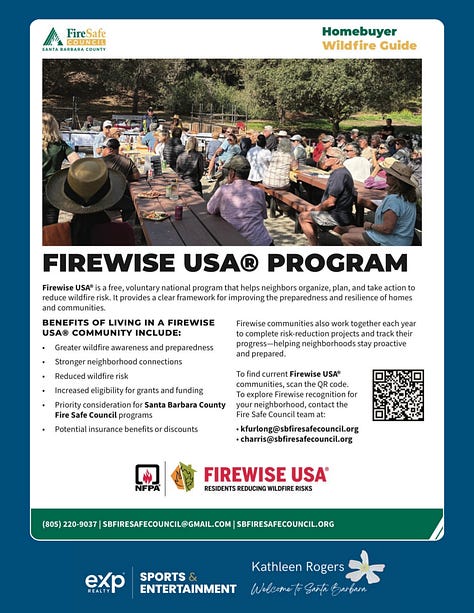 FireSafe COUNCIL
SANTA BARBARA COUNTY

Homebuyer
Wildfire Guide

FIREWISE USA® PROGRAM

Firewise USA® is a free, voluntary national program that helps neighbors organize, plan, and take action to reduce wildfire risk. It provides a clear framework for improving the preparedness and resilience of homes and communities.

BENEFITS OF LIVING IN A FIREWISE USA® COMMUNITY INCLUDE:

• Greater wildfire awareness and preparedness
• Stronger neighborhood connections
• Reduced wildfire risk
• Increased eligibility for grants and funding
• Priority consideration for Santa Barbara County Fire Safe Council programs
• Potential insurance benefits or discounts

Firewise communities also work together each year to complete risk-reduction projects and track their progress—helping neighborhoods stay proactive and prepared.

To find current Firewise USA® communities, scan the QR code. To explore Firewise recognition for your neighborhood, contact the Fire Safe Council team at:

• kfurlong@sbfiresafecouncil.org
• charris@sbfiresafecouncil.org

NFPA

FIREWISE USA®
RESIDENTS REDUCING WILDFIRE RISKS

(805) 220-9037 | SBFIRESAFECOUNCIL@GMAIL.COM | SBFIRESAFECOUNCIL.ORG

exp REALTY

SPORTS & ENTERTAINMENT

Kathleen Rogers
Welcome to Santa Barbara